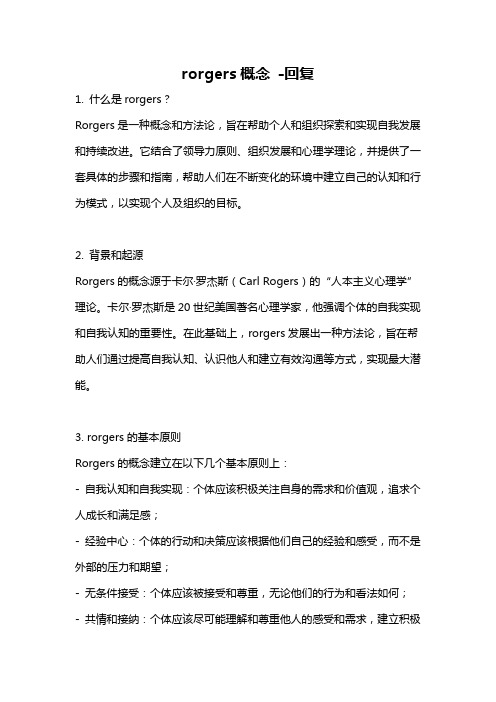 rorgers 概念 -回复

1. 什么是 rorgers？

Rorgers 是一种概念和方法论，旨在帮助个人和组织探索和实现自我发展和持续改进。它结合了领导力原则、组织发展和心理学理论，并提供了一套具体的步骤和指南，帮助人们在不断变化的环境中建立自己的认知和行为模式，以实现个人及组织的目标。

2. 背景和起源

Rorgers 的概念源于卡尔·罗杰斯（Carl Rogers）的“人本主义心理学”理论。卡尔·罗杰斯是 20 世纪美国著名心理学家，他强调个体的自我实现和自我认知的重要性。在此基础上，rorgers 发展出一种方法论，旨在帮助人们通过提高自我认知、认识他人和建立有效沟通等方式，实现最大潜能。

3. rorgers 的基本原则

Rorgers 的概念建立在以下几个基本原则上：

- 自我认知和自我实现：个体应该积极关注自身的需求和价值观，追求个人成长和满足感；

- 经验中心：个体的行动和决策应该根据他们自己的经验和感受，而不是外部的压力和期望；

- 无条件接受：个体应该被接受和尊重，无论他们的行为和看法如何；

- 共情和接纳：个体应该尽可能理解和尊重他人的感受和需求，建立积极